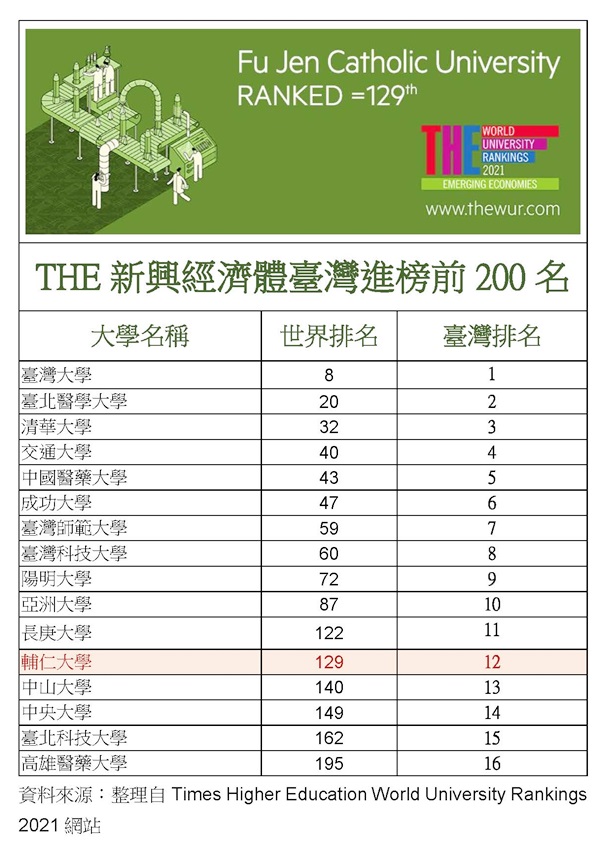 Fu Jen Catholic University
RANKED =129$^{th}$

THE WORLD UNIVERSITY RANKINGS 2021
EMERGING ECONOMIES

www.thewur.com

THE 新興經濟體臺灣進榜前 200 名

| 大學名稱 | 世界排名 | 臺灣排名 |
|---|---|---|
| 臺灣大學 | 8 | 1 |
| 臺北醫學大學 | 20 | 2 |
| 清華大學 | 32 | 3 |
| 交通大學 | 40 | 4 |
| 中國醫藥大學 | 43 | 5 |
| 成功大學 | 47 | 6 |
| 臺灣師範大學 | 59 | 7 |
| 臺灣科技大學 | 60 | 8 |
| 陽明大學 | 72 | 9 |
| 亞洲大學 | 87 | 10 |
| 長庚大學 | 122 | 11 |
| 輔仁大學 | 129 | 12 |
| 中山大學 | 140 | 13 |
| 中央大學 | 149 | 14 |
| 臺北科技大學 | 162 | 15 |
| 高雄醫藥大學 | 195 | 16 |

資料來源：整理自 Times Higher Education World University Rankings 2021 網站